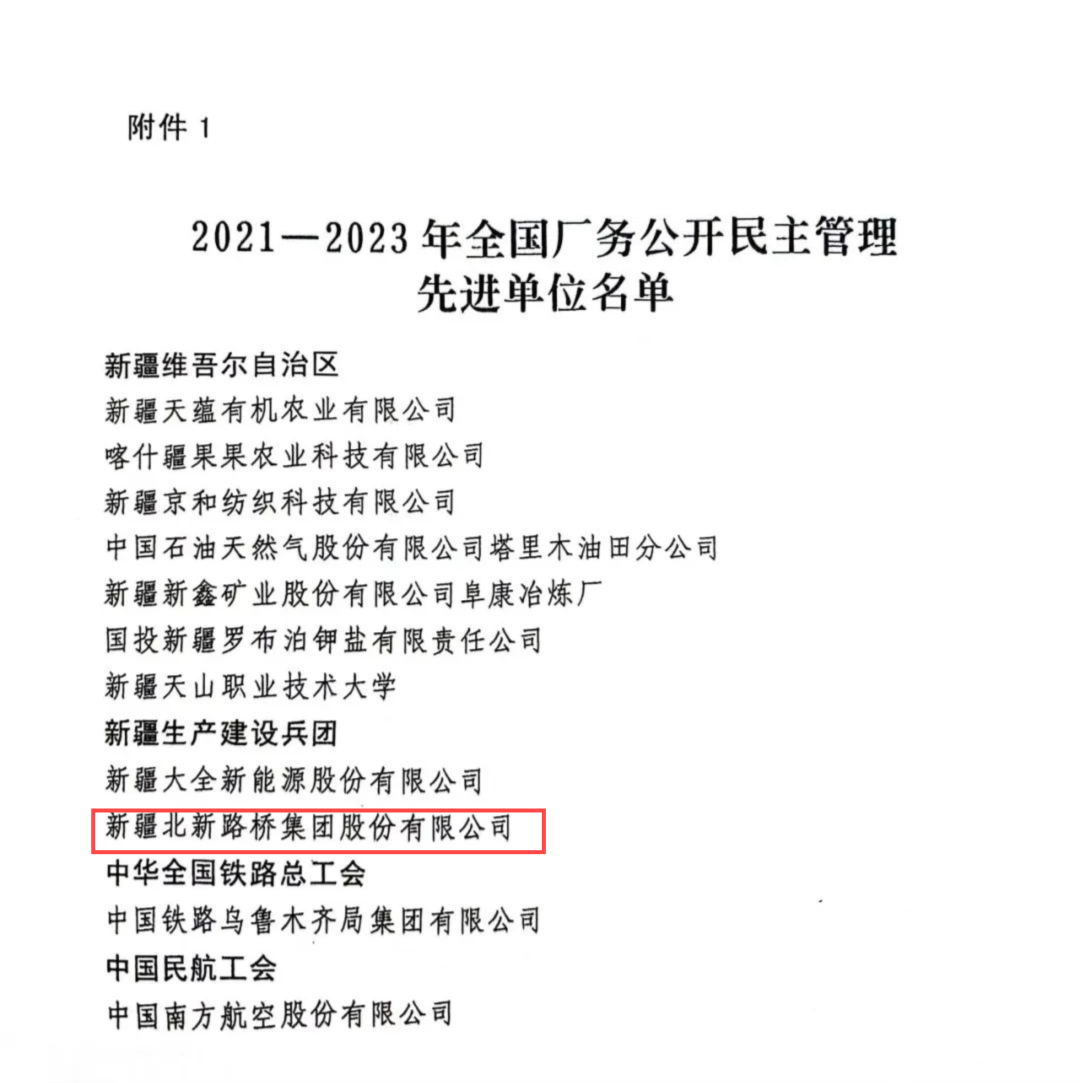 附件1

2021—2023年全国厂务公开民主管理
先进单位名单

新疆维吾尔自治区

新疆天蕴有机农业有限公司

喀什疆果果农业科技有限公司

新疆京和纺织科技有限公司

中国石油天然气股份有限公司塔里木油田分公司

新疆新鑫矿业股份有限公司阜康冶炼厂

国投新疆罗布泊钾盐有限责任公司

新疆天山职业技术大学

新疆生产建设兵团

新疆大全新能源股份有限公司

新疆北新路桥集团股份有限公司

中华全国铁路总工会

中国铁路乌鲁木齐局集团有限公司

中国民航工会

中国南方航空股份有限公司